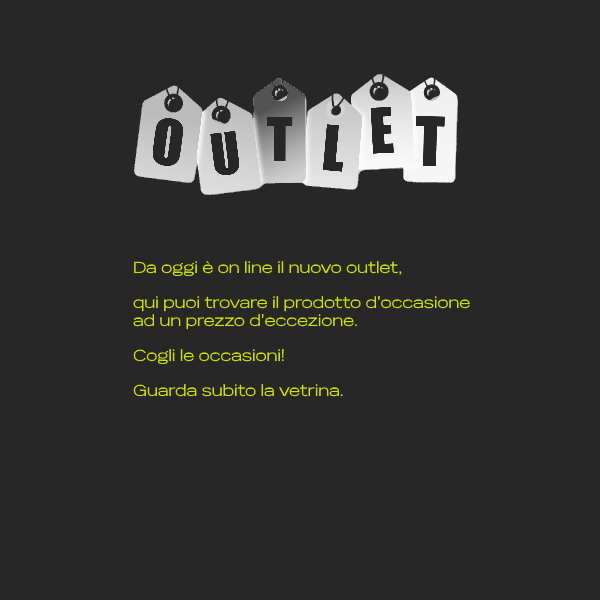 OUTLET

Da oggi è on line il nuovo outlet,

qui puoi trovare il prodotto d'occasione ad un prezzo d'eccezione.

Cogli le occasioni!

Guarda subito la vetrina.